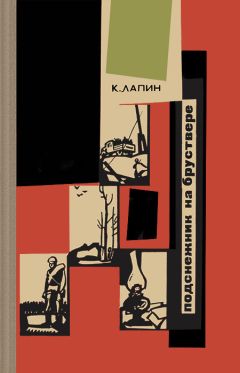 К. ЛАПИН

подснежник на бруствере